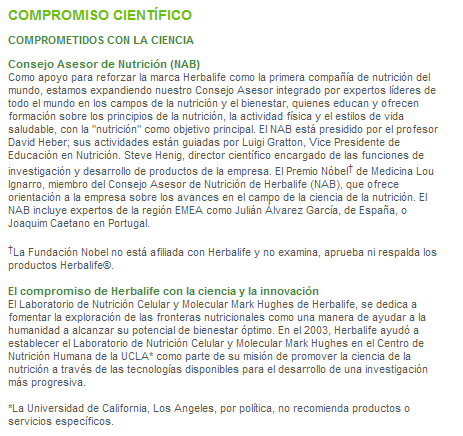 COMPROMISO CIENTÍFICO

COMPROMETIDOS CON LA CIENCIA

Consejo Asesor de Nutrición (NAB)
Como apoyo para reforzar la marca Herbalife como la primera compañía de nutrición del mundo, estamos expandiendo nuestro Consejo Asesor integrado por expertos líderes de todo el mundo en los campos de la nutrición y el bienestar, quienes educan y ofrecen formación sobre los principios de la nutrición, la actividad física y el estilos de vida saludable, con la "nutrición" como objetivo principal. El NAB está presidido por el profesor David Heber; sus actividades están guiadas por Luigi Gratton, Vice Presidente de Educación en Nutrición. Steve Henig, director científico encargado de las funciones de investigación y desarrollo de productos de la empresa. El Premio Nóbel† de Medicina Lou Ignarro, miembro del Consejo Asesor de Nutrición de Herbalife (NAB), que ofrece orientación a la empresa sobre los avances en el campo de la ciencia de la nutrición. El NAB incluye expertos de la región EMEA como Julián Álvarez García, de España, o Joaquim Caetano en Portugal.

†La Fundación Nobel no está afiliada con Herbalife y no examina, aprueba ni respalda los productos Herbalife®.

El compromiso de Herbalife con la ciencia y la innovación
El Laboratorio de Nutrición Celular y Molecular Mark Hughes de Herbalife, se dedica a fomentar la exploración de las fronteras nutricionales como una manera de ayudar a la humanidad a alcanzar su potencial de bienestar óptimo. En el 2003, Herbalife ayudó a establecer el Laboratorio de Nutrición Celular y Molecular Mark Hughes en el Centro de Nutrición Humana de la UCLA* como parte de su misión de promover la ciencia de la nutrición a través de las tecnologías disponibles para el desarrollo de una investigación más progresiva.

*La Universidad de California, Los Angeles, por política, no recomienda productos o servicios específicos.